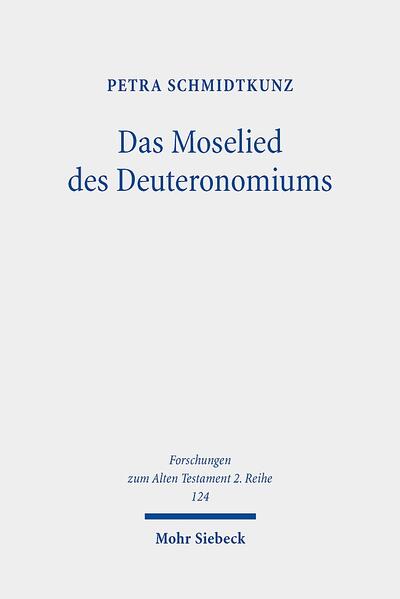 PETRA SCHMIDTKUNZ

Das Moselied des Deuteronomiums

Forschungen zum Alten Testament 2. Reihe
124

Mohr Siebeck